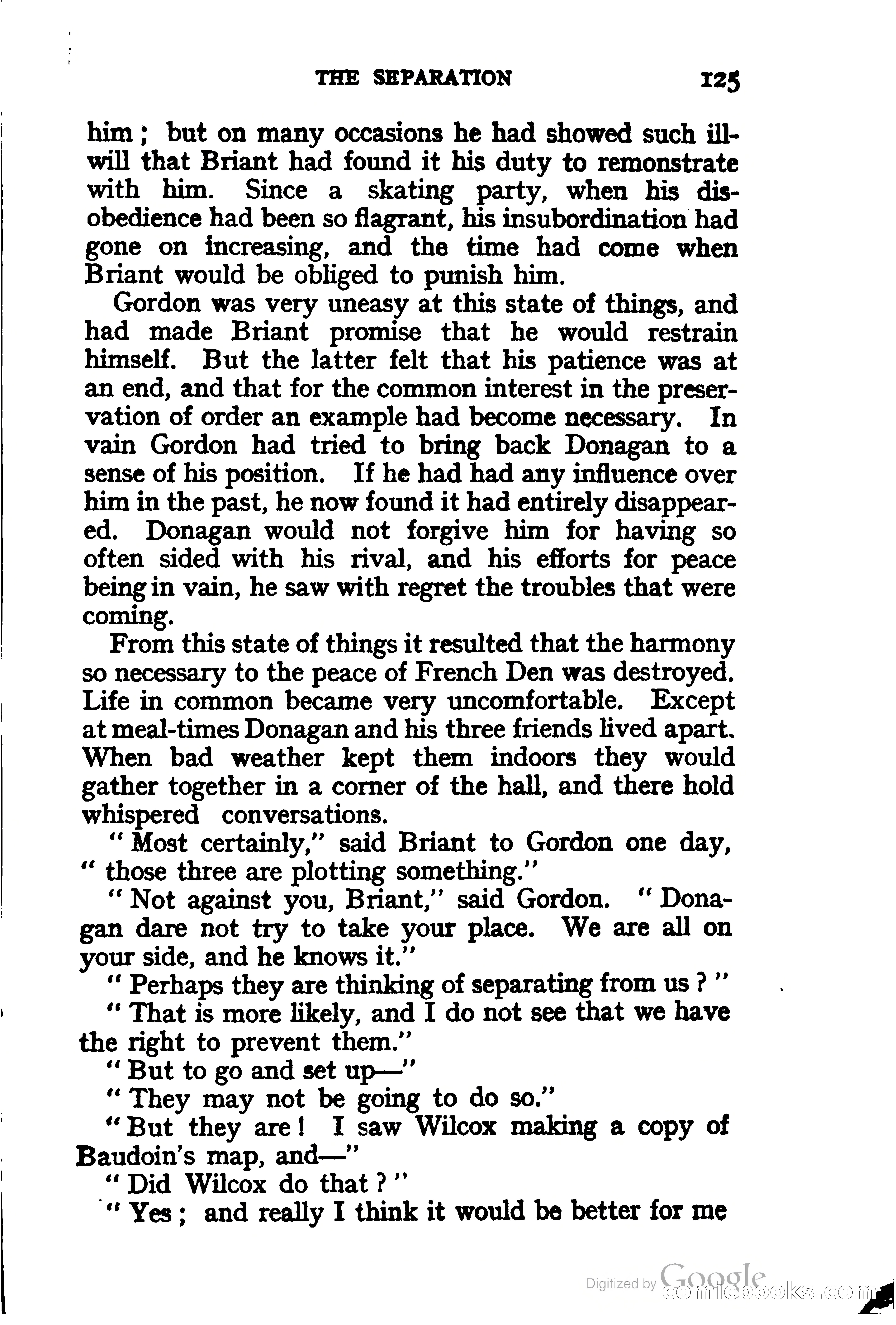 THE SEPARATION 125

him; but on many occasions he had showed such ill-will that Briant had found it his duty to remonstrate with him. Since a skating party, when his disobedience had been so flagrant, his insubordination had gone on increasing, and the time had come when Briant would be obliged to punish him.

Gordon was very uneasy at this state of things, and had made Briant promise that he would restrain himself. But the latter felt that his patience was at an end, and that for the common interest in the preservation of order an example had become necessary. In vain Gordon had tried to bring back Donagan to a sense of his position. If he had had any influence over him in the past, he now found it had entirely disappeared. Donagan would not forgive him for having so often sided with his rival, and his efforts for peace being in vain, he saw with regret the troubles that were coming.

From this state of things it resulted that the harmony so necessary to the peace of French Den was destroyed. Life in common became very uncomfortable. Except at meal-times Donagan and his three friends lived apart. When bad weather kept them indoors they would gather together in a corner of the hall, and there hold whispered conversations.

"Most certainly," said Briant to Gordon one day, "those three are plotting something."

"Not against you, Briant," said Gordon. "Donagan dare not try to take your place. We are all on your side, and he knows it."

"Perhaps they are thinking of separating from us?"

"That is more likely, and I do not see that we have the right to prevent them."

"But to go and set up—"

"They may not be going to do so."

"But they are! I saw Wilcox making a copy of Baudoin's map, and—"

"Did Wilcox do that?"

"Yes; and really I think it would be better for me

Digitized by Google comicbooks.com